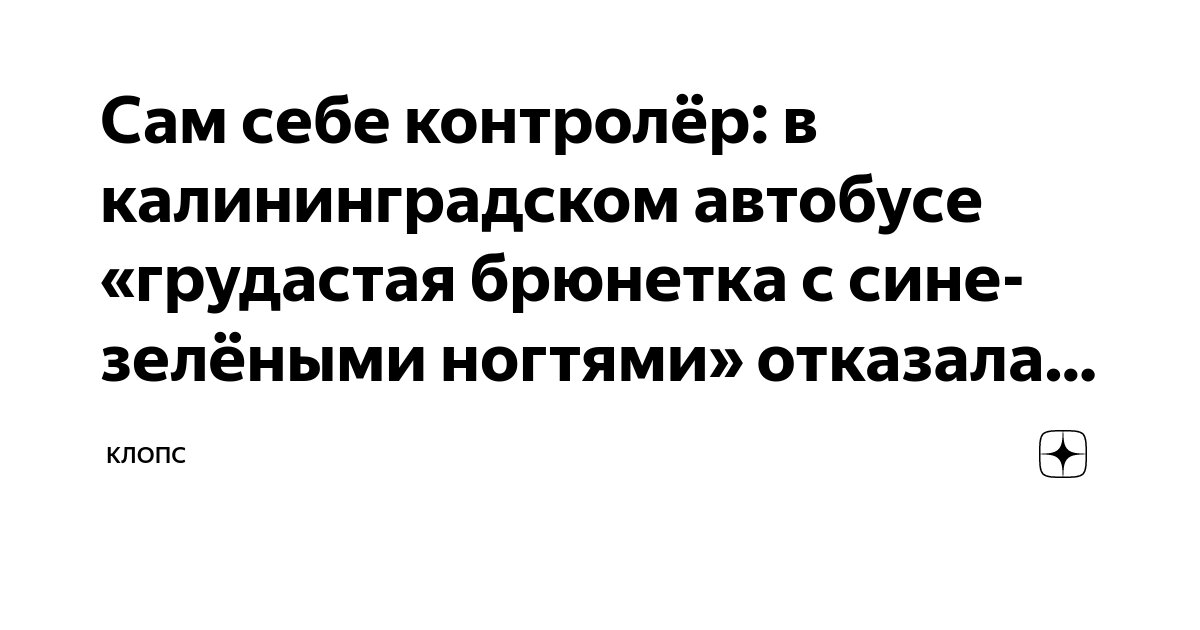 Сам себе контролёр: в калининградском автобусе «грудастая брюнетка с сине-зелёными ногтями» отказала...

КЛОПС